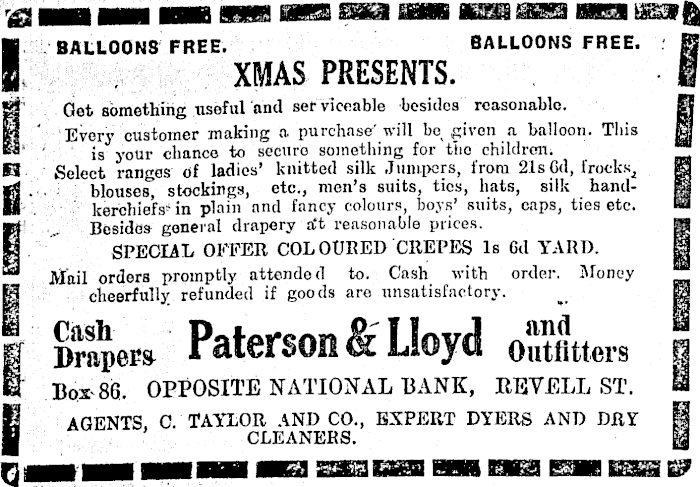 BALLOONS FREE. BALLOONS FREE.

XMAS PRESENTS.

Get something useful and serviceable besides reasonable.

Every customer making a purchase will be given a balloon. This is your chance to secure something for the children.

Select ranges of ladies' knitted silk Jumpers, from 21s 6d, frocks, blouses, stockings, etc., men's suits, ties, hats, silk handkerchiefs in plain and fancy colours, boys' suits, caps, ties etc. Besides general drapery at reasonable prices.

SPECIAL OFFER COLOURED CREPES 1s 6d YARD.

Mail orders promptly attended to. Cash with order. Money cheerfully refunded if goods are unsatisfactory.

Cash Drapers Paterson & Lloyd and Outfitters

Box 86. OPPOSITE NATIONAL BANK, REVELL ST.

AGENTS, C. TAYLOR AND CO., EXPERT DYERS AND DRY CLEANERS.